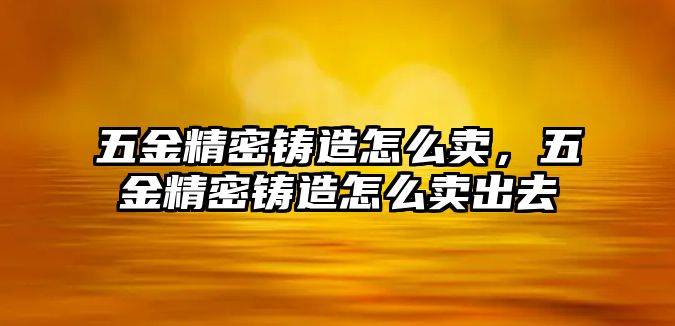 五金精密铸造怎么卖，五金精密铸造怎么卖出去